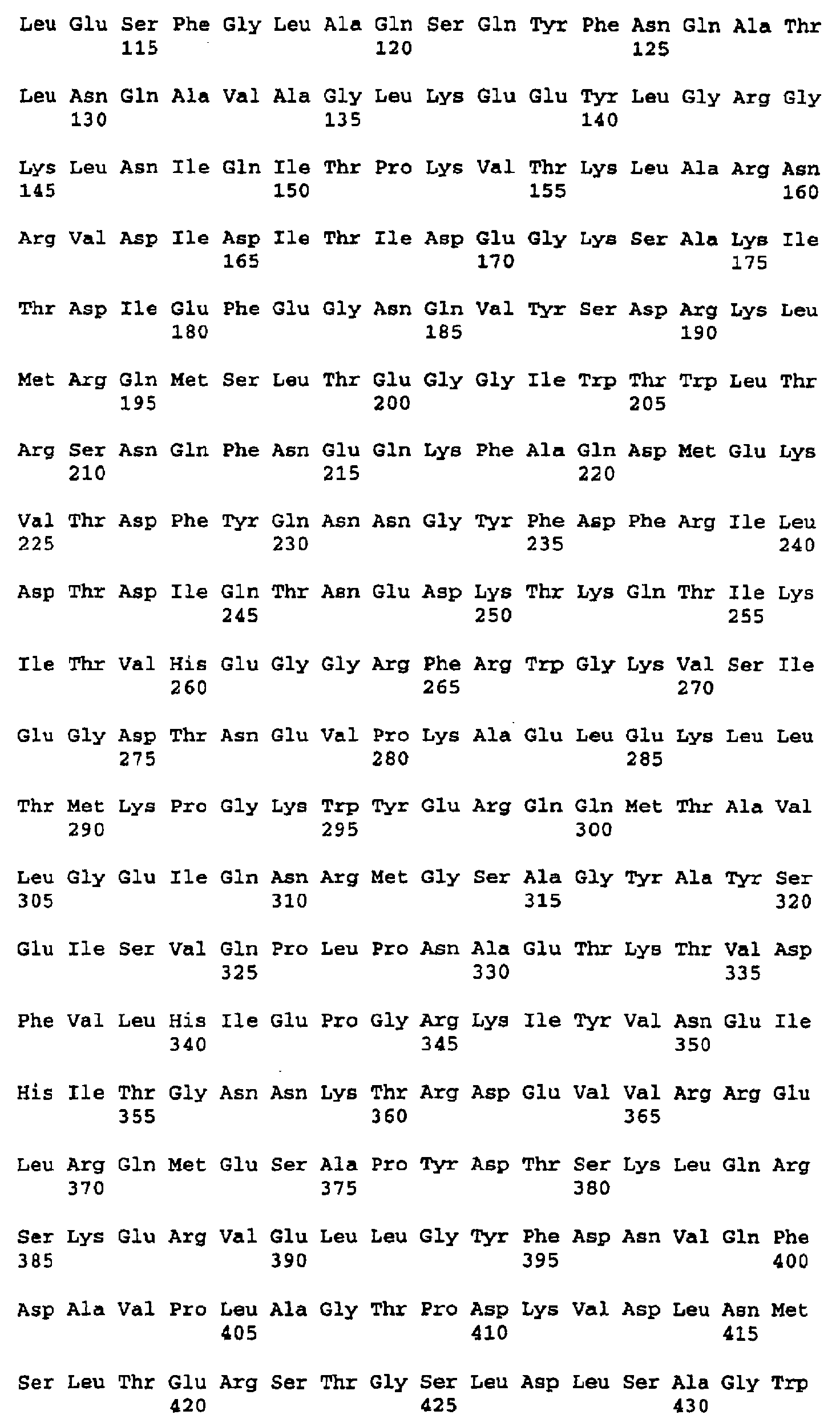 Leu Glu Ser Phe Gly Leu Ala Gln Ser Gln Tyr Phe Asn Gln Ala Thr
115 120 125

Leu Asn Gln Ala Val Ala Gly Leu Lys Glu Glu Tyr Leu Gly Arg Gly
130 135 140

Lys Leu Asn Ile Gln Ile Thr Pro Lys Val Thr Lys Leu Ala Arg Asn
145 150 155 160

Arg Val Asp Ile Asp Ile Thr Ile Asp Glu Gly Lys Ser Ala Lys Ile
165 170 175

Thr Asp Ile Glu Phe Glu Gly Asn Gln Val Tyr Ser Asp Arg Lys Leu
180 185 190

Met Arg Gln Met Ser Leu Thr Glu Gly Gly Ile Trp Thr Trp Leu Thr
195 200 205

Arg Ser Asn Gln Phe Asn Glu Gln Lys Phe Ala Gln Asp Met Glu Lys
210 215 220

Val Thr Asp Phe Tyr Gln Asn Asn Gly Tyr Phe Asp Phe Arg Ile Leu
225 230 235 240

Asp Thr Asp Ile Gln Thr Asn Glu Asp Lys Thr Lys Gln Thr Ile Lys
245 250 255

Ile Thr Val His Glu Gly Gly Arg Phe Arg Trp Gly Lys Val Ser Ile
260 265 270

Glu Gly Asp Thr Asn Glu Val Pro Lys Ala Glu Leu Glu Lys Leu Leu
275 280 285

Thr Met Lys Pro Gly Lys Trp Tyr Glu Arg Gln Gln Met Thr Ala Val
290 295 300

Leu Gly Glu Ile Gln Asn Arg Met Gly Ser Ala Gly Tyr Ala Tyr Ser
305 310 315 320

Glu Ile Ser Val Gln Pro Leu Pro Asn Ala Glu Thr Lys Thr Val Asp
325 330 335

Phe Val Leu His Ile Glu Pro Gly Arg Lys Ile Tyr Val Asn Glu Ile
340 345 350

His Ile Thr Gly Asn Asn Lys Thr Arg Asp Glu Val Val Arg Arg Glu
355 360 365

Leu Arg Gln Met Glu Ser Ala Pro Tyr Asp Thr Ser Lys Leu Gln Arg
370 375 380

Ser Lys Glu Arg Val Glu Leu Leu Gly Tyr Phe Asp Asn Val Gln Phe
385 390 395 400

Asp Ala Val Pro Leu Ala Gly Thr Pro Asp Lys Val Asp Leu Asn Met
405 410 415

Ser Leu Thr Glu Arg Ser Thr Gly Ser Leu Asp Leu Ser Ala Gly Trp
420 425 430